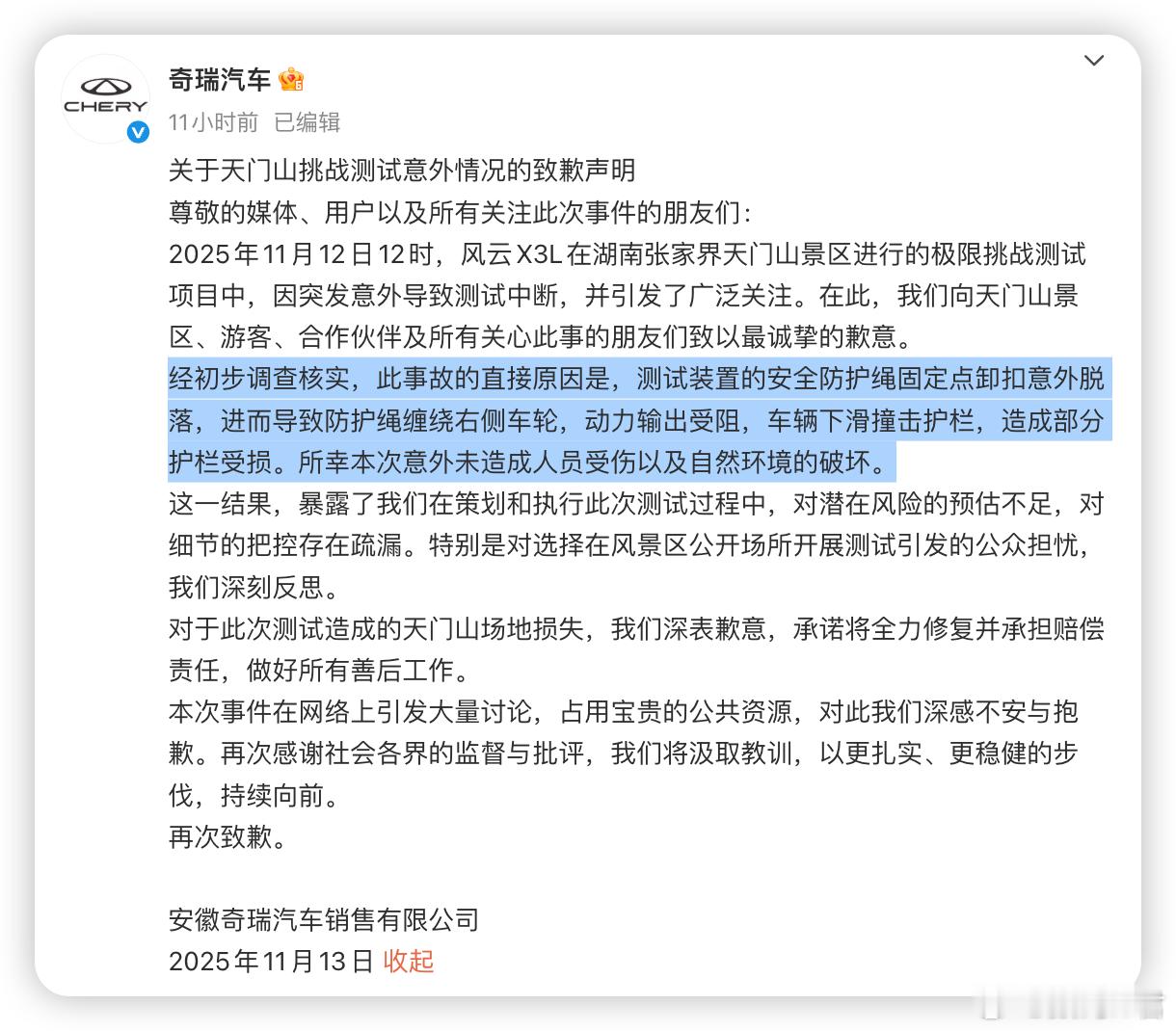 CHERY

奇瑞汽车

11小时前 已编辑

关于天门山挑战测试意外情况的致歉声明
尊敬的媒体、用户以及所有关注此次事件的朋友们：
2025年11月12日12时，风云X3L在湖南张家界天门山景区进行的极限挑战测试项目中，因突发意外导致测试中断，并引发了广泛关注。在此，我们向天门山景区、游客、合作伙伴及所有关心此事的朋友们致以最诚挚的歉意。
经初步调查核实，此事故的直接原因是，测试装置的安全防护绳固定点卸扣意外脱落，进而导致防护绳缠绕右侧车轮，动力输出受阻，车辆下滑撞击护栏，造成部分护栏受损。所幸本次意外未造成人员受伤以及自然环境的破坏。
这一结果，暴露了我们在策划和执行此次测试过程中，对潜在风险的预估不足，对细节的把控存在疏漏。特别是对选择在风景区公开场所开展测试引发的公众担忧，我们深刻反思。
对于此次测试造成的天门山场地损失，我们深表歉意，承诺将全力修复并承担赔偿责任，做好所有善后工作。
本次事件在网络上引发大量讨论，占用宝贵的公共资源，对此我们深感不安与抱歉。再次感谢社会各界的监督与批评，我们将汲取教训，以更扎实、更稳健的步伐，持续向前。
再次致歉。

安徽奇瑞汽车销售有限公司
2025年11月13日 收起